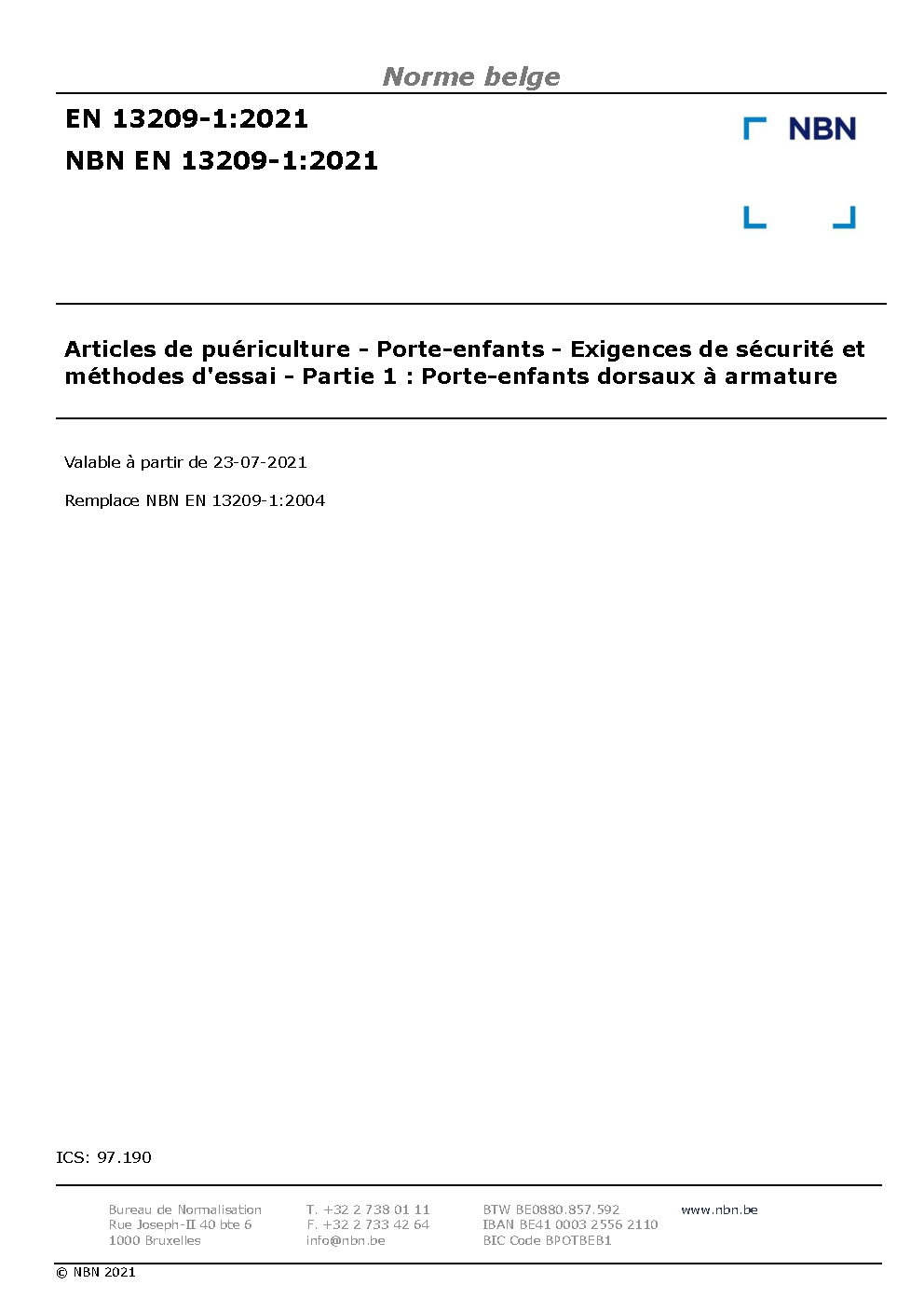 Norme belge

EN 13209-1:2021
NBN EN 13209-1:2021

NBN

Articles de puériculture - Porte-enfants - Exigences de sécurité et méthodes d'essai - Partie 1 : Porte-enfants dorsaux à armature

Valable à partir de 23-07-2021

Remplace NBN EN 13209-1:2004

ICS: 97.190

Bureau de Normalisation
Rue Joseph-II 40 bte 6
1000 Bruxelles

T. +32 2 738 01 11
F. +32 2 733 42 64
info@nbn.be

BTW BE0880.857.592
IBAN BE41 0003 2556 2110
BIC Code BPOTBEB1

www.nbn.be

© NBN 2021